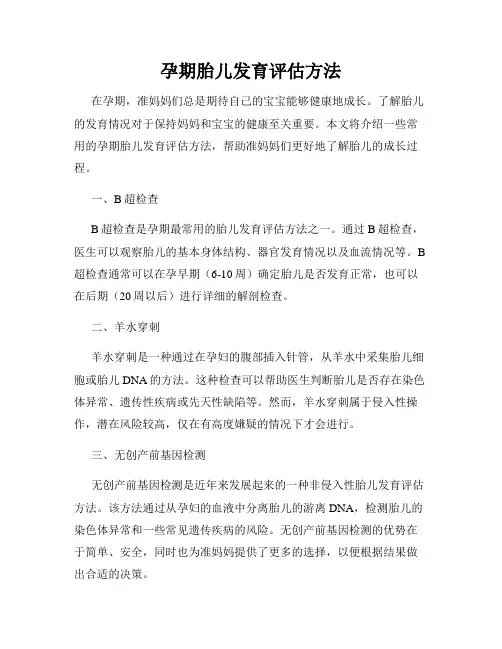 孕期胎儿发育评估方法

在孕期，准妈妈们总是期待自己的宝宝能够健康地成长。了解胎儿的发育情况对于保持妈妈和宝宝的健康至关重要。本文将介绍一些常用的孕期胎儿发育评估方法，帮助准妈妈们更好地了解胎儿的成长过程。

一、B 超检查

B 超检查是孕期最常用的胎儿发育评估方法之一。通过 B 超检查，医生可以观察胎儿的基本身体结构、器官发育情况以及血流情况等。B 超检查通常可以在孕早期（6-10 周）确定胎儿是否发育正常，也可以在后期（20 周以后）进行详细的解剖检查。

二、羊水穿刺

羊水穿刺是一种通过在孕妇的腹部插入针管，从羊水中采集胎儿细胞或胎儿 DNA 的方法。这种检查可以帮助医生判断胎儿是否存在染色体异常、遗传性疾病或先天性缺陷等。然而，羊水穿刺属于侵入性操作，潜在风险较高，仅在有高度嫌疑的情况下才会进行。

三、无创产前基因检测

无创产前基因检测是近年来发展起来的一种非侵入性胎儿发育评估方法。该方法通过从孕妇的血液中分离胎儿的游离 DNA，检测胎儿的染色体异常和一些常见遗传疾病的风险。无创产前基因检测的优势在于简单、安全，同时也为准妈妈提供了更多的选择，以便根据结果做出合适的决策。